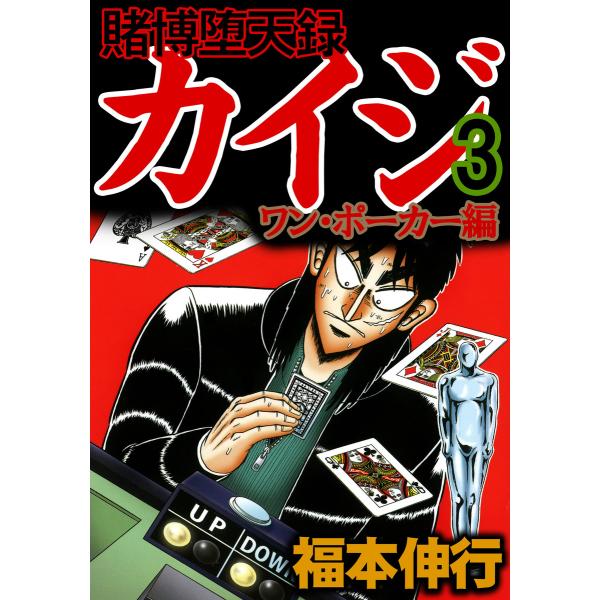 賭博堕天録
カイジ
3
ワン・ポーカー編
UP
DOWN
福本伸行